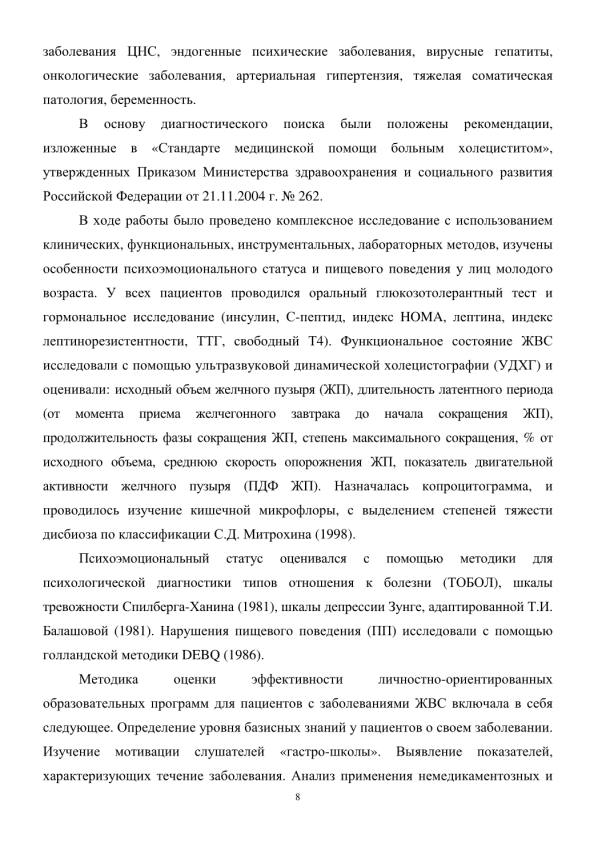 заболевания ЦНС, эндогенные психические заболевания, вирусные гепатиты, онкологические заболевания, артериальная гипертензия, тяжелая соматическая патология, беременность.

В основу диагностического поиска были положены рекомендации, изложенные в «Стандарте медицинской помощи больным холециститом», утвержденных Приказом Министерства здравоохранения и социального развития Российской Федерации от 21.11.2004 г. № 262.

В ходе работы было проведено комплексное исследование с использованием клинических, функциональных, инструментальных, лабораторных методов, изучены особенности психоэмоционального статуса и пищевого поведения у лиц молодого возраста. У всех пациентов проводился оральный глюкозотолерантный тест и гормональное исследование (инсулин, С-пептид, индекс НОМА, лептина, индекс лептинорезистентности, ТТГ, свободный Т4). Функциональное состояние ЖВС исследовали с помощью ультразвуковой динамической холецистографии (УДХГ) и оценивали: исходный объем желчного пузыря (ЖП), длительность латентного периода (от момента приема желчегонного завтрака до начала сокращения ЖП), продолжительность фазы сокращения ЖП, степень максимального сокращения, % от исходного объема, среднюю скорость опорожнения ЖП, показатель двигательной активности желчного пузыря (ПДФ ЖП). Назначалась копроцитограмма, и проводилось изучение кишечной микрофлоры, с выделением степеней тяжести дисбиоза по классификации С.Д. Митрохина (1998).

Психоэмоциональный статус оценивался с помощью методики для психологической диагностики типов отношения к болезни (ТОБОЛ), шкалы тревожности Спилберга-Ханина (1981), шкалы депрессии Зунге, адаптированной Т.И. Балашовой (1981). Нарушения пищевого поведения (ПП) исследовали с помощью голландской методики DEBQ (1986).

Методика оценки эффективности личностно-ориентированных образовательных программ для пациентов с заболеваниями ЖВС включала в себя следующее. Определение уровня базисных знаний у пациентов о своем заболевании. Изучение мотивации слушателей «гастро-школы». Выявление показателей, характеризующих течение заболевания. Анализ применения немедикаментозных и

8